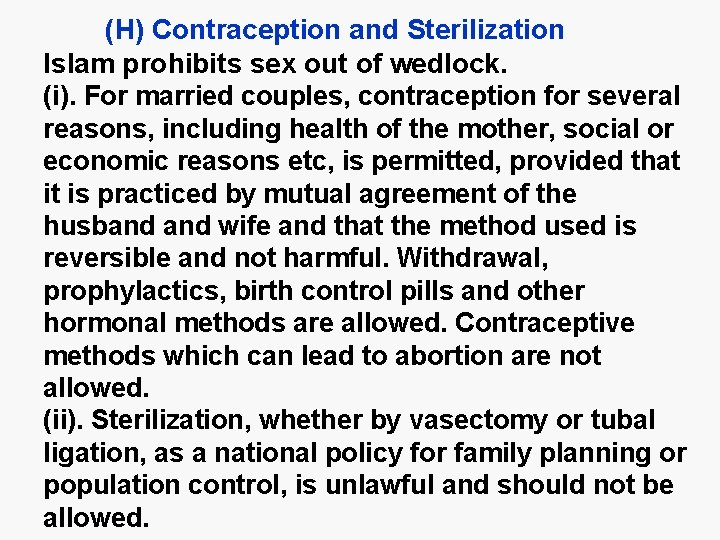 (H) Contraception and Sterilization

Islam prohibits sex out of wedlock.

(i). For married couples, contraception for several reasons, including health of the mother, social or economic reasons etc, is permitted, provided that it is practiced by mutual agreement of the husband and wife and that the method used is reversible and not harmful. Withdrawal, prophylactics, birth control pills and other hormonal methods are allowed. Contraceptive methods which can lead to abortion are not allowed.

(ii). Sterilization, whether by vasectomy or tubal ligation, as a national policy for family planning or population control, is unlawful and should not be allowed.